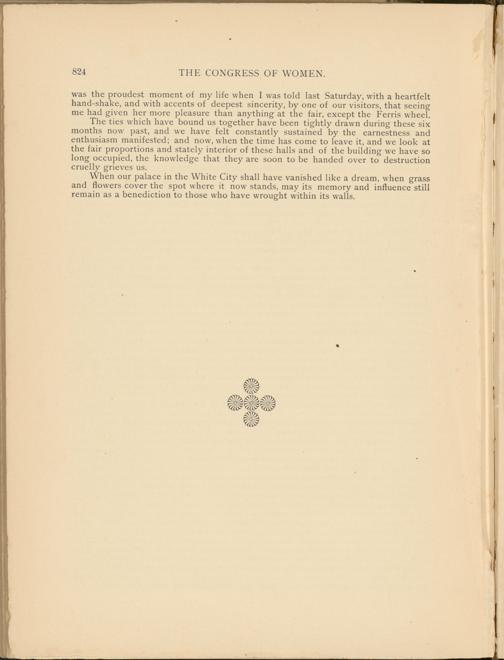 824 THE CONGRESS OF WOMEN.

was the proudest moment of my life when I was told last Saturday, with a heartfelt hand-shake, and with accents of deepest sincerity, by one of our visitors, that seeing me had given her more pleasure than anything at the fair, except the Ferris wheel.

The ties which have bound us together have been tightly drawn during these six months now past, and we have felt constantly sustained by the earnestness and enthusiasm manifested; and now, when the time has come to leave it, and we look at the fair proportions and stately interior of these halls and of the building we have so long occupied, the knowledge that they are soon to be handed over to destruction cruelly grieves us.

When our palace in the White City shall have vanished like a dream, when grass and flowers cover the spot where it now stands, may its memory and influence still remain as a benediction to those who have wrought within its walls.